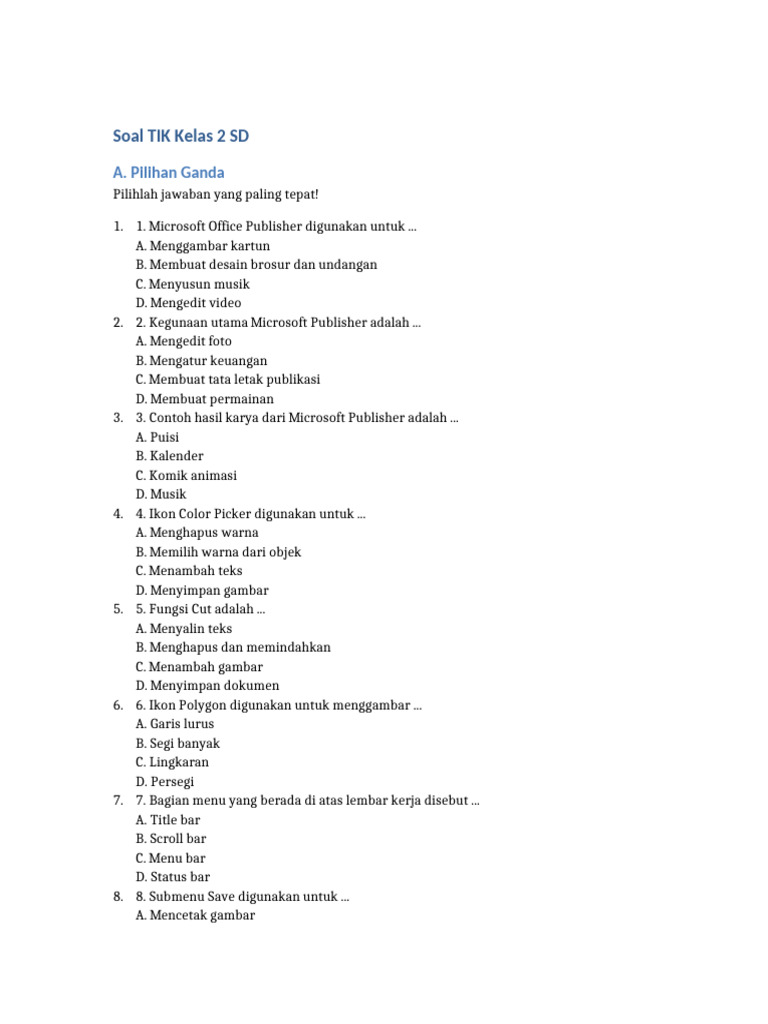 Soal TIK Kelas 2 SD

A. Pilihan Ganda

Pilihlah jawaban yang paling tepat!

1. 1. Microsoft Office Publisher digunakan untuk ...
A. Menggambar kartun
B. Membuat desain brosur dan undangan
C. Menyusun musik
D. Mengedit video
2. 2. Kegunaan utama Microsoft Publisher adalah ...
A. Mengedit foto
B. Mengatur keuangan
C. Membuat tata letak publikasi
D. Membuat permainan
3. 3. Contoh hasil karya dari Microsoft Publisher adalah ...
A. Puisi
B. Kalender
C. Komik animasi
D. Musik
4. 4. Ikon Color Picker digunakan untuk ...
A. Menghapus warna
B. Memilih warna dari objek
C. Menambah teks
D. Menyimpan gambar
5. 5. Fungsi Cut adalah ...
A. Menyalin teks
B. Menghapus dan memindahkan
C. Menambah gambar
D. Menyimpan dokumen
6. 6. Ikon Polygon digunakan untuk menggambar ...
A. Garis lurus
B. Segi banyak
C. Lingkaran
D. Persegi
7. 7. Bagian menu yang berada di atas lembar kerja disebut ...
A. Title bar
B. Scroll bar
C. Menu bar
D. Status bar
8. 8. Submenu Save digunakan untuk ...
A. Mencetak gambar